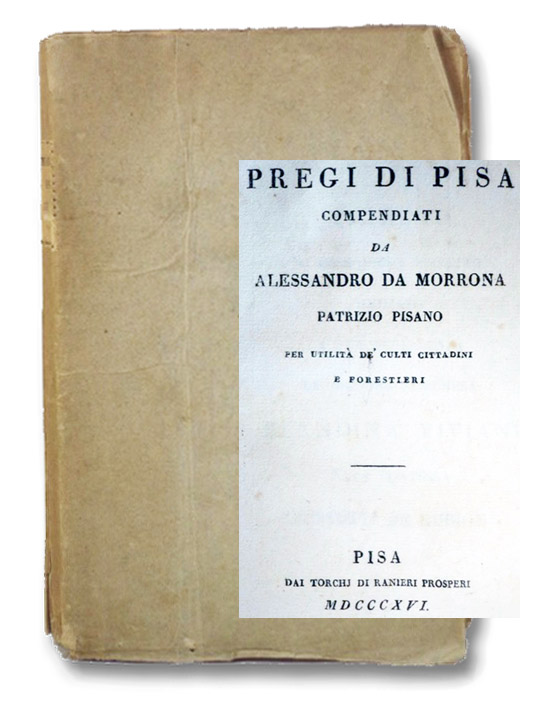 PREGI DI PISA
COMPENDIATI
DA
ALESSANDRO DA MORRONA
PATRIZIO PISANO
PER UTILITÀ DE' CULTI CITTADINI
E FORESTIERI

PISA
DAI TORCHJ DI RANIERI PROSPERI
MDCCCXVI.